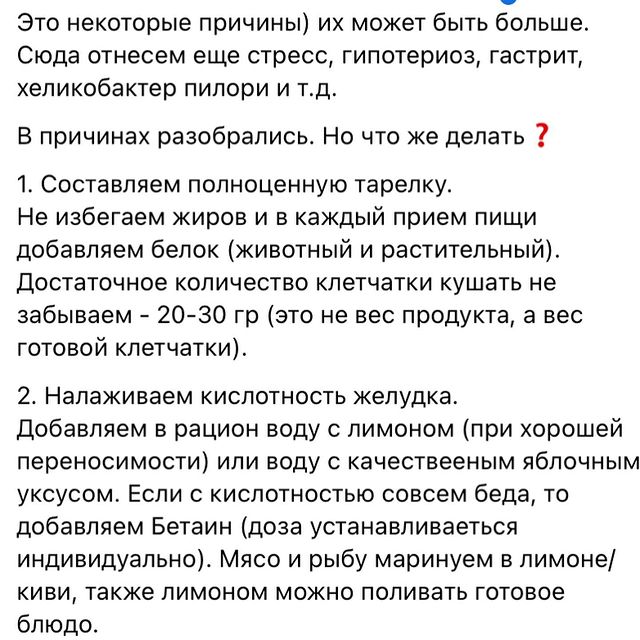 Это некоторые причины) их может быть больше. Сюда отнесем еще стресс, гипотериоз, гастрит, хеликобактер пилори и т.д.

В причинах разобрались. Но что же делать ❓

1. Составляем полноценную тарелку.
Не избегаем жиров и в каждый прием пищи добавляем белок (животный и растительный). Достаточное количество клетчатки кушать не забываем - 20-30 гр (это не вес продукта, а вес готовой клетчатки).

2. Налаживаем кислотность желудка.
Добавляем в рацион воду с лимоном (при хорошей переносимости) или воду с качествееным яблочным уксусом. Если с кислотностью совсем беда, то добавляем Бетаин (доза устанавливаеться индивидуально). Мясо и рыбу маринуем в лимоне/киви, также лимоном можно поливать готовое блюдо.